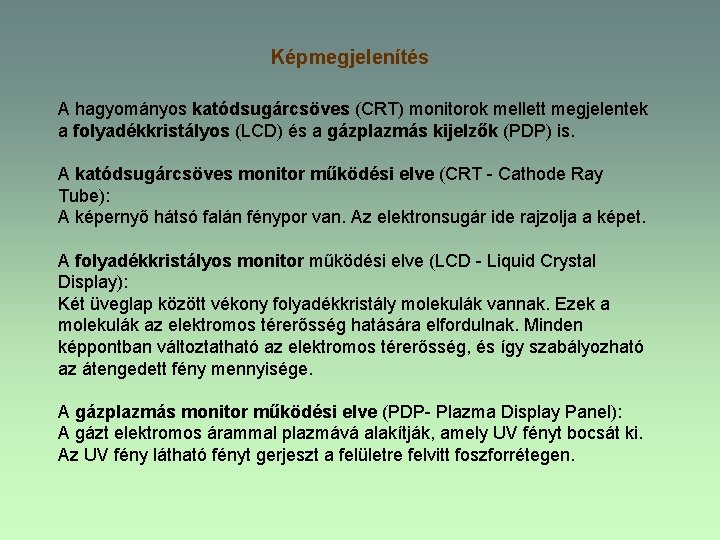 Képmegjelenítés

A hagyományos katódsugárcsöves (CRT) monitorok mellett megjelentek a folyadékkristályos (LCD) és a gázplazmás kijelzők (PDP) is.

A katódsugárcsöves monitor működési elve (CRT - Cathode Ray Tube):
A képernyő hátsó falán fénypor van. Az elektronsugár ide rajzolja a képet.

A folyadékkristályos monitor működési elve (LCD - Liquid Crystal Display):
Két üveglap között vékony folyadékkristály molekulák vannak. Ezek a molekulák az elektromos térerősség hatására elfordulnak. Minden képpontban változtatható az elektromos térerősség, és így szabályozható az átengedett fény mennyisége.

A gázplazmás monitor működési elve (PDP- Plazma Display Panel):
A gázt elektromos árammal plazmává alakítják, amely UV fényt bocsát ki. Az UV fény látható fényt gerjeszt a felületre felvitt foszforrétegen.